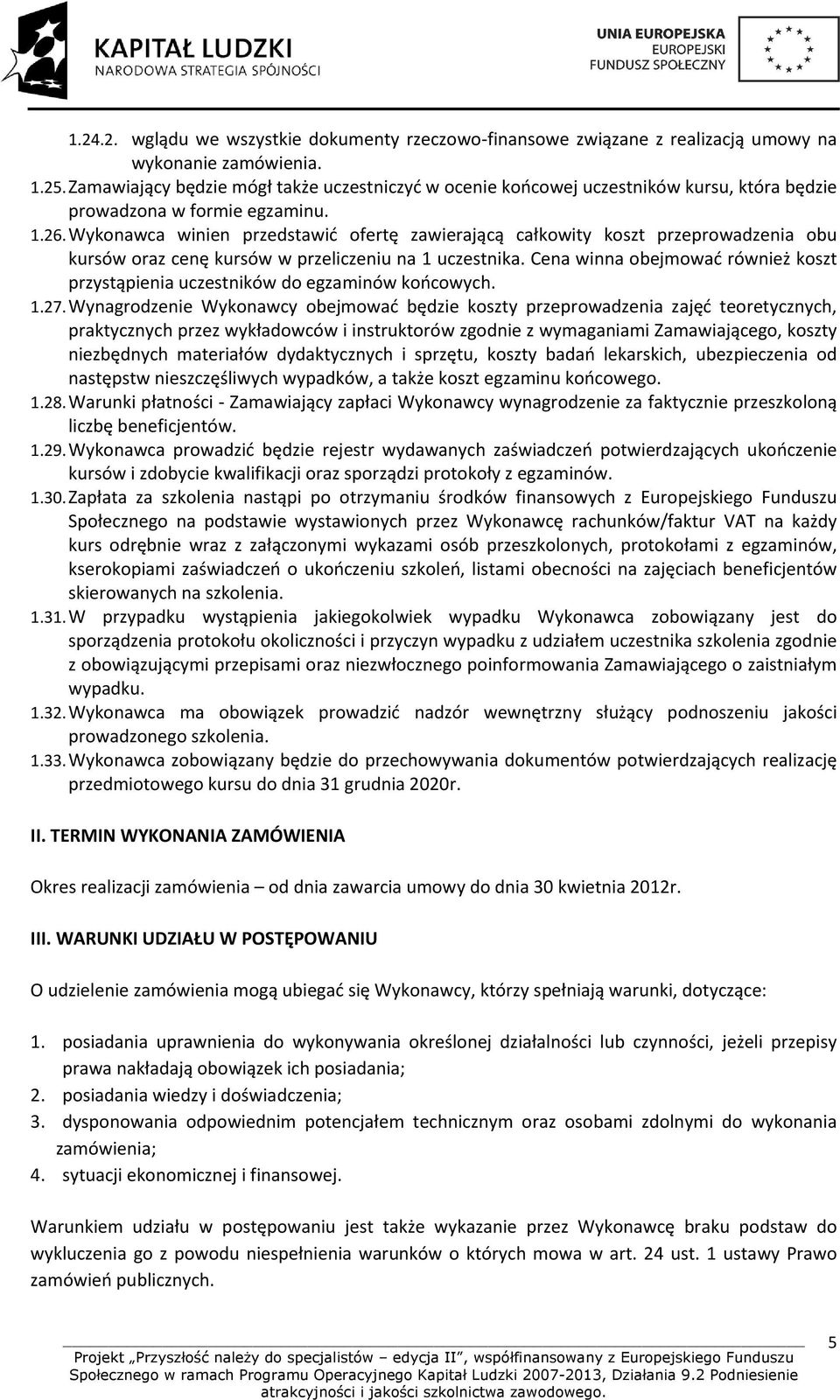 KAPITAŁ LUDZKI
NARODOWA STRATEGIA SPÓJNOŚCI

UNIA EUROPEJSKA
EUROPEJSKI
FUNDUSZ SPOŁECZNY

1.24.2. wglądu we wszystkie dokumenty rzeczowo-finansowe związane z realizacją umowy na wykonanie zamówienia.
1.25. Zamawiający będzie mógł także uczestniczyć w ocenie końcowej uczestników kursu, która będzie prowadzona w formie egzaminu.
1.26. Wykonawca winien przedstawić ofertę zawierającą całkowity koszt przeprowadzenia obu kursów oraz cenę kursów w przeliczeniu na 1 uczestnika. Cena winna obejmować również koszt przystąpienia uczestników do egzaminów końcowych.
1.27. Wynagrodzenie Wykonawcy obejmować będzie koszty przeprowadzenia zajęć teoretycznych, praktycznych przez wykładowców i instruktorów zgodnie z wymaganiami Zamawiającego, koszty niezbędnych materiałów dydaktycznych i sprzętu, koszty badań lekarskich, ubezpieczenia od następstw nieszczęśliwych wypadków, a także koszt egzaminu końcowego.
1.28. Warunki płatności - Zamawiający zapłaci Wykonawcy wynagrodzenie za faktycznie przeszkoloną liczbę beneficjentów.
1.29. Wykonawca prowadzić będzie rejestr wydawanych zaświadczeń potwierdzających ukończenie kursów i zdobycie kwalifikacji oraz sporządzi protokoły z egzaminów.
1.30. Zapłata za szkolenia nastąpi po otrzymaniu środków finansowych z Europejskiego Funduszu Społecznego na podstawie wystawionych przez Wykonawcę rachunków/faktur VAT na każdy kurs odrębnie wraz z załączonymi wykazami osób przeszkolonych, protokołami z egzaminów, kserokopiami zaświadczeń o ukończeniu szkoleń, listami obecności na zajęciach beneficjentów skierowanych na szkolenia.
1.31. W przypadku wystąpienia jakiegokolwiek wypadku Wykonawca zobowiązany jest do sporządzenia protokołu okoliczności i przyczyn wypadku z udziałem uczestnika szkolenia zgodnie z obowiązującymi przepisami oraz niezwłocznego poinformowania Zamawiającego o zaistniałym wypadku.
1.32. Wykonawca ma obowiązek prowadzić nadzór wewnętrzny służący podnoszeniu jakości prowadzonego szkolenia.
1.33. Wykonawca zobowiązany będzie do przechowywania dokumentów potwierdzających realizację przedmiotowego kursu do dnia 31 grudnia 2020r.

II. TERMIN WYKONANIA ZAMÓWIENIA

Okres realizacji zamówienia – od dnia zawarcia umowy do dnia 30 kwietnia 2012r.

III. WARUNKI UDZIAŁU W POSTĘPOWANIU

O udzielenie zamówienia mogą ubiegać się Wykonawcy, którzy spełniają warunki, dotyczące:

1. posiadania uprawnienia do wykonywania określonej działalności lub czynności, jeżeli przepisy prawa nakładają obowiązek ich posiadania;
2. posiadania wiedzy i doświadczenia;
3. dysponowania odpowiednim potencjałem technicznym oraz osobami zdolnymi do wykonania zamówienia;
4. sytuacji ekonomicznej i finansowej.

Warunkiem udziału w postępowaniu jest także wykazanie przez Wykonawcę braku podstaw do wykluczenia go z powodu niespełnienia warunków o których mowa w art. 24 ust. 1 ustawy Prawo zamówień publicznych.

5

Projekt „Przyszłość należy do specjalistów – edycja II", współfinansowany z Europejskiego Funduszu Społecznego w ramach Programu Operacyjnego Kapitał Ludzki 2007-2013, Działania 9.2 Podniesienie atrakcyjności i jakości szkolnictwa zawodowego.